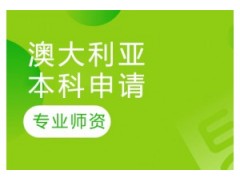 澳大利亚
本科申请

专业师资